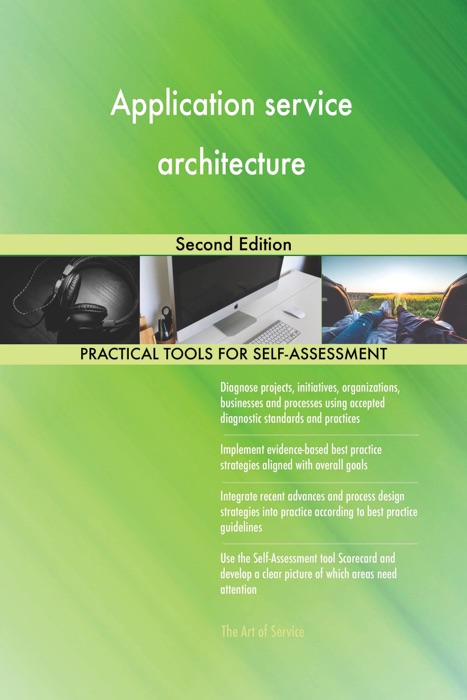 Application service architecture

Second Edition

PRACTICAL TOOLS FOR SELF-ASSESSMENT

Diagnose projects, initiatives, organizations, businesses and processes using accepted diagnostic standards and practices

Implement evidence-based best practice strategies aligned with overall goals

Integrate recent advances and process design strategies into practice according to best practice guidelines

Use the Self-Assessment tool Scorecard and develop a clear picture of which areas need attention

The Art of Service